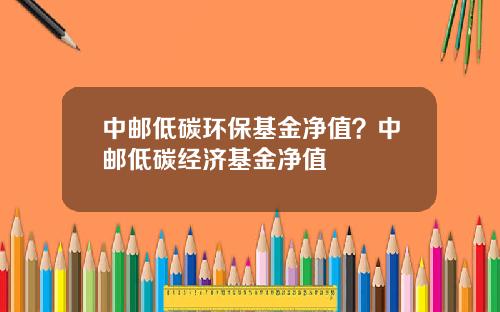 中邮低碳环保基金净值？中邮低碳经济基金净值